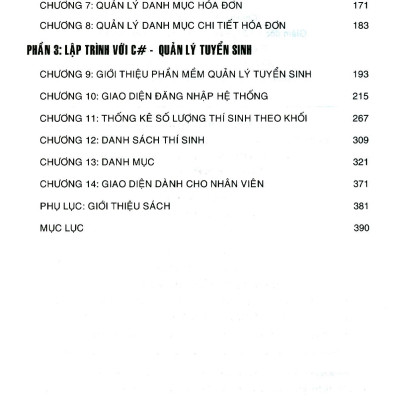 CHƯƠNG 7: QUẢN LÝ DANH MỤC HÓA ĐƠN 171

CHƯƠNG 8: QUẢN LÝ DANH MỤC CHI TIẾT HÓA ĐƠN 183

PHẦN 3: LẬP TRÌNH VỚI C# - QUẢN LÝ TUYỂN SINH

CHƯƠNG 9: GIỚI THIỆU PHẦN MỀM QUẢN LÝ TUYỂN SINH 193

CHƯƠNG 10: GIAO DIỆN ĐĂNG NHẬP HỆ THỐNG 215

CHƯƠNG 11: THỐNG KÊ SỐ LƯỢNG THÍ SINH THEO KHỐI 267

CHƯƠNG 12: DANH SÁCH THÍ SINH 309

CHƯƠNG 13: DANH MỤC 321

CHƯƠNG 14: GIAO DIỆN DÀNH CHO NHÂN VIÊN 371

PHỤ LỤC: GIỚI THIỆU SÁCH 381

MỤC LỤC 390